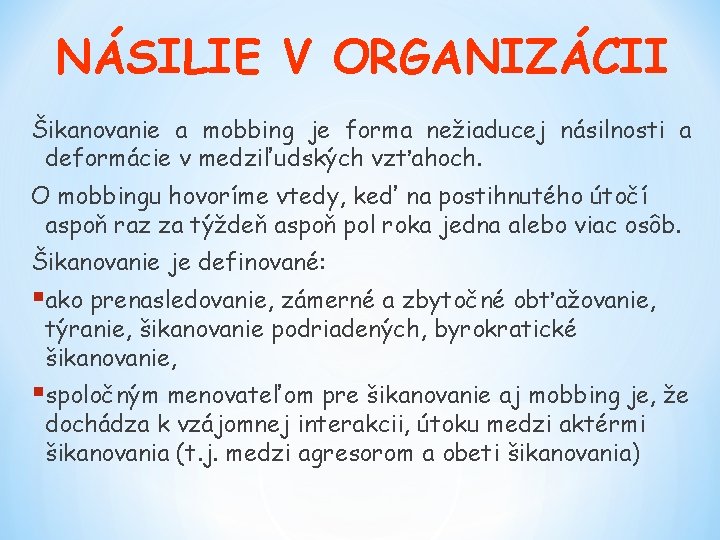 NÁSILIE V ORGANIZÁCII

Šikanovanie a mobbing je forma nežiaducej násilnosti a deformácie v medziľudských vzťahoch.

O mobbingu hovoríme vtedy, keď na postihnutého útočí aspoň raz za týždeň aspoň pol roka jedna alebo viac osôb.

Šikanovanie je definované:

▪ako prenasledovanie, zámerné a zbytočné obťažovanie, týranie, šikanovanie podriadených, byrokratické šikanovanie,

▪spoločným menovateľom pre šikanovanie aj mobbing je, že dochádza k vzájomnej interakcii, útoku medzi aktérmi šikanovania (t.j. medzi agresorom a obeti šikanovania)